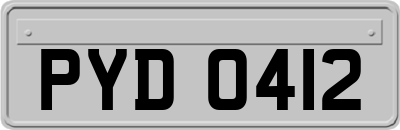 PYD 0412